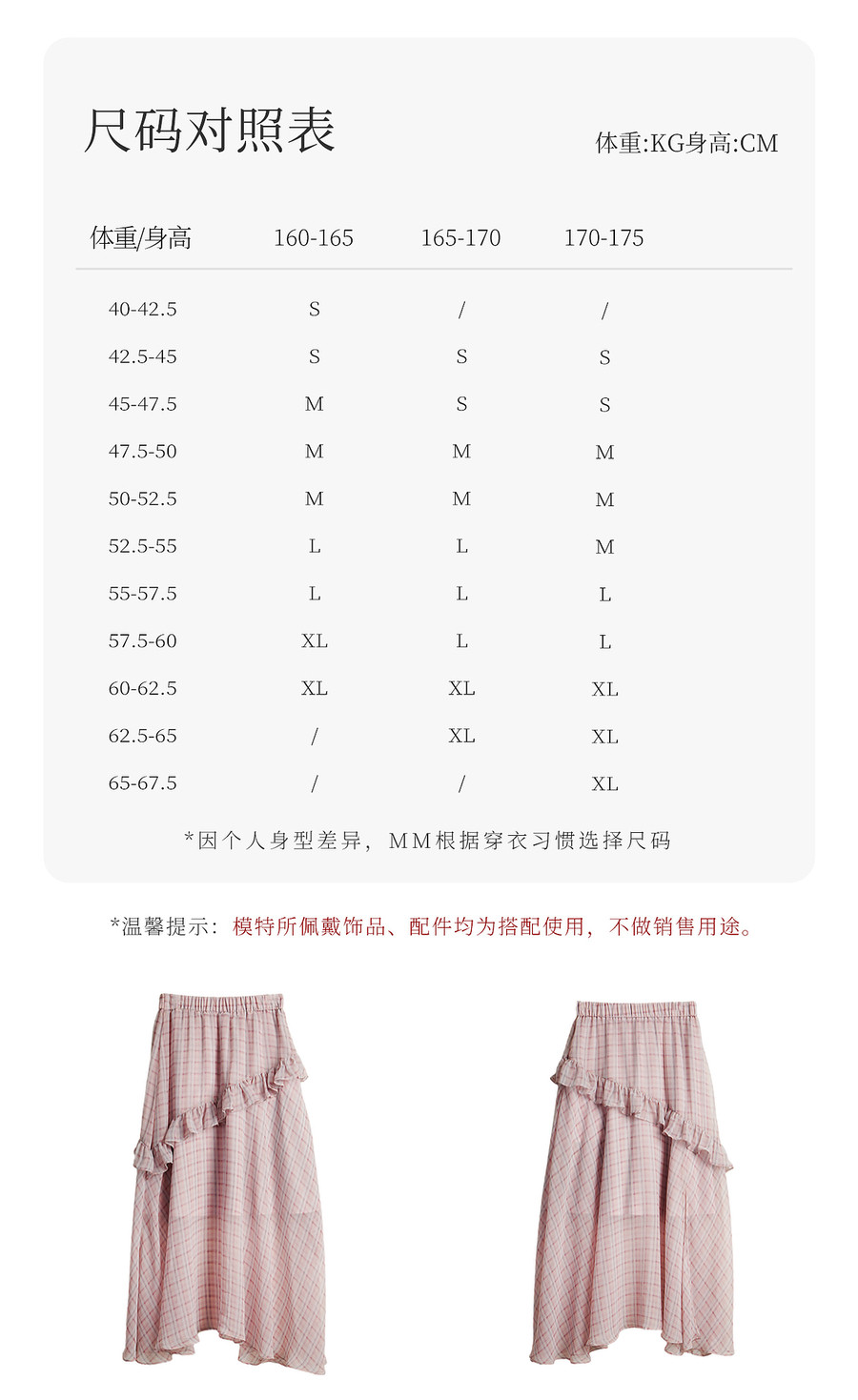 尺码对照表

体重:KG身高:CM

| 体重/身高 | 160-165 | 165-170 | 170-175 |
|---|---|---|---|
| 40-42.5 | S | / | / |
| 42.5-45 | S | S | S |
| 45-47.5 | M | S | S |
| 47.5-50 | M | M | M |
| 50-52.5 | M | M | M |
| 52.5-55 | L | L | M |
| 55-57.5 | L | L | L |
| 57.5-60 | XL | L | L |
| 60-62.5 | XL | XL | XL |
| 62.5-65 | / | XL | XL |
| 65-67.5 | / | / | XL |

*因个人身型差异，MM根据穿衣习惯选择尺码

*温馨提示：模特所佩戴饰品、配件均为搭配使用，不做销售用途。